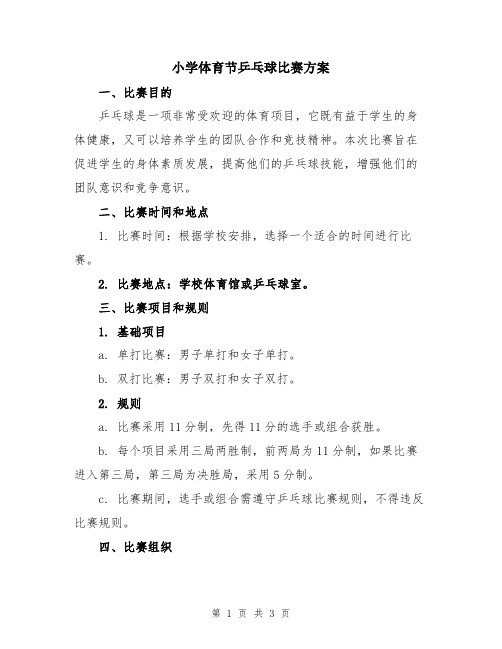 小学体育节乒乓球比赛方案

一、比赛目的

乒乓球是一项非常受欢迎的体育项目，它既有益于学生的身体健康，又可以培养学生的团队合作和竞技精神。本次比赛旨在促进学生的身体素质发展，提高他们的乒乓球技能，增强他们的团队意识和竞争意识。

二、比赛时间和地点

1. 比赛时间：根据学校安排，选择一个适合的时间进行比赛。

2. 比赛地点：学校体育馆或乒乓球室。

三、比赛项目和规则

1. 基础项目

a. 单打比赛：男子单打和女子单打。

b. 双打比赛：男子双打和女子双打。

2. 规则

a. 比赛采用 11 分制，先得 11 分的选手或组合获胜。

b. 每个项目采用三局两胜制，前两局为 11 分制，如果比赛进入第三局，第三局为决胜局，采用 5 分制。

c. 比赛期间，选手或组合需遵守乒乓球比赛规则，不得违反比赛规则。

四、比赛组织

第 1 页 共 3 页